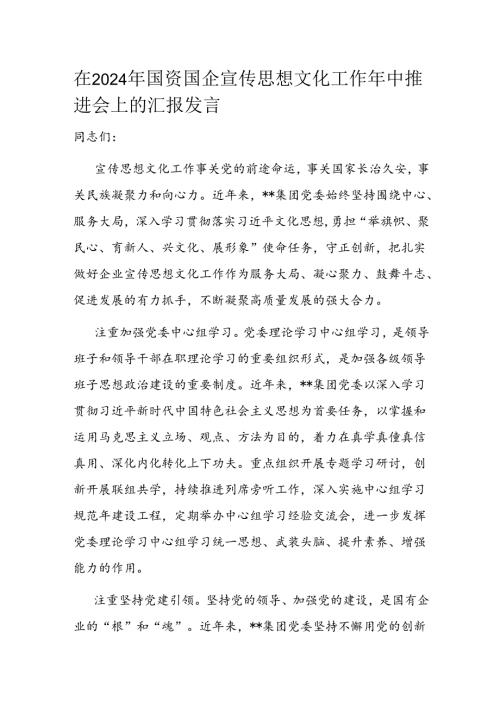 在2024年国资国企宣传思想文化工作年中推进会上的汇报发言

同志们：

宣传思想文化工作事关党的前途命运，事关国家长治久安，事关民族凝聚力和向心力。近年来，**集团党委始终坚持围绕中心、服务大局，深入学习贯彻落实习近平文化思想，勇担“举旗帜、聚民心、育新人、兴文化、展形象”使命任务，守正创新，把扎实做好企业宣传思想文化工作作为服务大局、凝心聚力、鼓舞斗志、促进发展的有力抓手，不断凝聚高质量发展的强大合力。

注重加强党委中心组学习。党委理论学习中心组学习，是领导班子和领导干部在职理论学习的重要组织形式，是加强各级领导班子思想政治建设的重要制度。近年来，**集团党委以深入学习贯彻习近平新时代中国特色社会主义思想为首要任务，以掌握和运用马克思主义立场、观点、方法为目的，着力在真学真懂真信真用、深化内化转化上下功夫。重点组织开展专题学习研讨，创新开展联组共学，持续推进列席旁听工作，深入实施中心组学习规范年建设工程，定期举办中心组学习经验交流会，进一步发挥党委理论学习中心组学习统一思想、武装头脑、提升素养、增强能力的作用。

注重坚持党建引领。坚持党的领导、加强党的建设，是国有企业的“根”和“魂”。近年来，**集团党委坚持不懈用党的创新